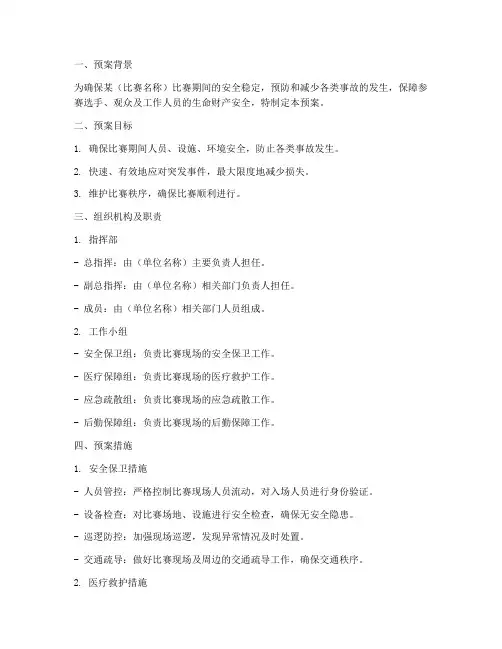 一、预案背景

为确保某（比赛名称）比赛期间的安全稳定，预防和减少各类事故的发生，保障参赛选手、观众及工作人员的生命财产安全，特制定本预案。

二、预案目标

1. 确保比赛期间人员、设施、环境安全，防止各类事故发生。

2. 快速、有效地应对突发事件，最大限度地减少损失。

3. 维护比赛秩序，确保比赛顺利进行。

三、组织机构及职责

1. 指挥部

- 总指挥：由（单位名称）主要负责人担任。

- 副总指挥：由（单位名称）相关部门负责人担任。

- 成员：由（单位名称）相关部门人员组成。

2. 工作小组

- 安全保卫组：负责比赛现场的安全保卫工作。

- 医疗保障组：负责比赛现场的医疗救护工作。

- 应急疏散组：负责比赛现场的应急疏散工作。

- 后勤保障组：负责比赛现场的后勤保障工作。

四、预案措施

1. 安全保卫措施

- 人员管控：严格控制比赛现场人员流动，对入场人员进行身份验证。

- 设备检查：对比赛场地、设施进行安全检查，确保无安全隐患。

- 巡逻防控：加强现场巡逻，发现异常情况及时处置。

- 交通疏导：做好比赛现场及周边的交通疏导工作，确保交通秩序。

2. 医疗救护措施